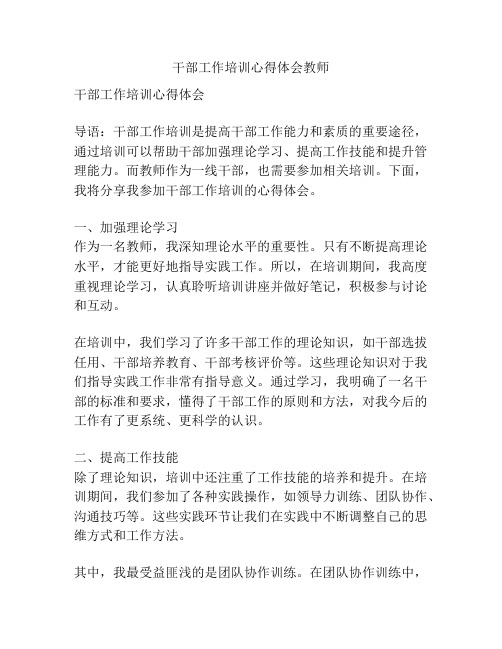 干部工作培训心得体会教师

干部工作培训心得体会

导语：干部工作培训是提高干部工作能力和素质的重要途径，通过培训可以帮助干部加强理论学习、提高工作技能和提升管理能力。而教师作为一线干部，也需要参加相关培训。下面，我将分享我参加干部工作培训的心得体会。

一、加强理论学习
作为一名教师，我深知理论水平的重要性。只有不断提高理论水平，才能更好地指导实践工作。所以，在培训期间，我高度重视理论学习，认真聆听培训讲座并做好笔记，积极参与讨论和互动。

在培训中，我们学习了许多干部工作的理论知识，如干部选拔任用、干部培养教育、干部考核评价等。这些理论知识对于我们指导实践工作非常有指导意义。通过学习，我明确了一名干部的标准和要求，懂得了干部工作的原则和方法，对我今后的工作有了更系统、更科学的认识。

二、提高工作技能
除了理论知识，培训中还注重了工作技能的培养和提升。在培训期间，我们参加了各种实践操作，如领导力训练、团队协作、沟通技巧等。这些实践环节让我们在实践中不断调整自己的思维方式和工作方法。

其中，我最受益匪浅的是团队协作训练。在团队协作训练中，